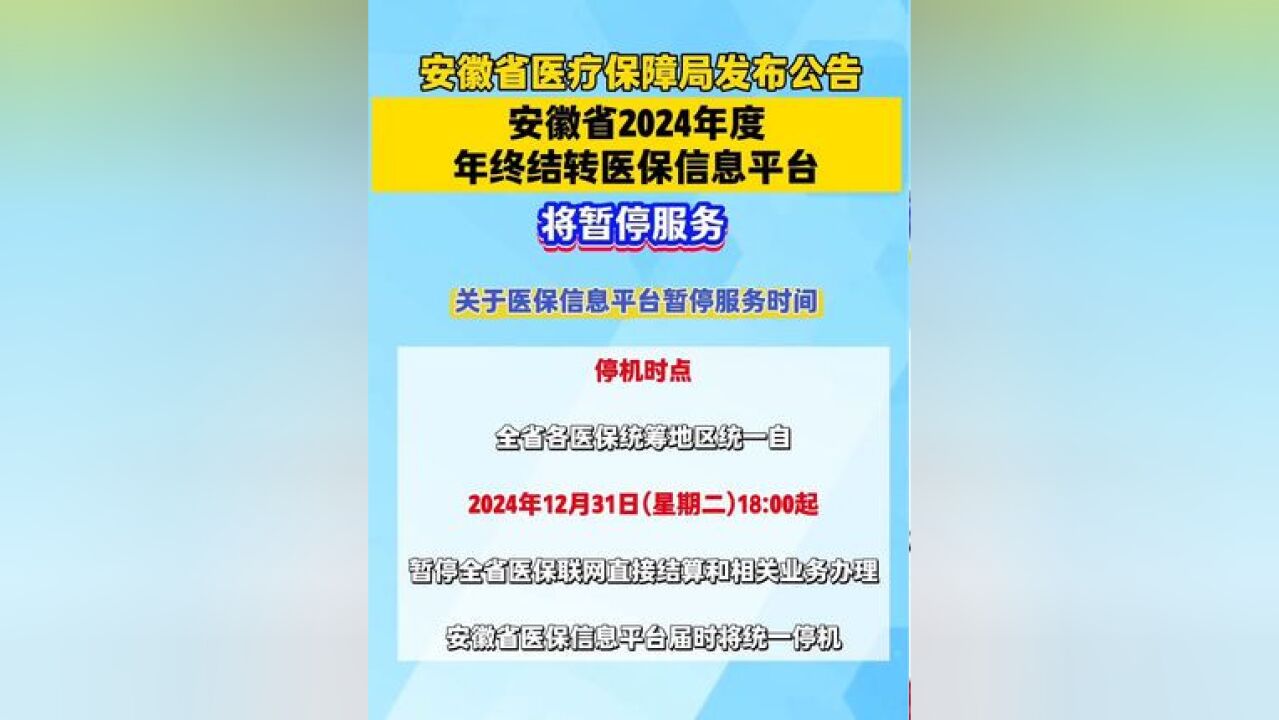 安徽省医疗保障局发布公告

安徽省2024年度
年终结转医保信息平台

将暂停服务

关于医保信息平台暂停服务时间

停机时点

全省各医保统筹地区统一自

2024年12月31日(星期二)18:00起

暂停全省医保联网直接结算和相关业务办理

安徽省医保信息平台届时将统一停机